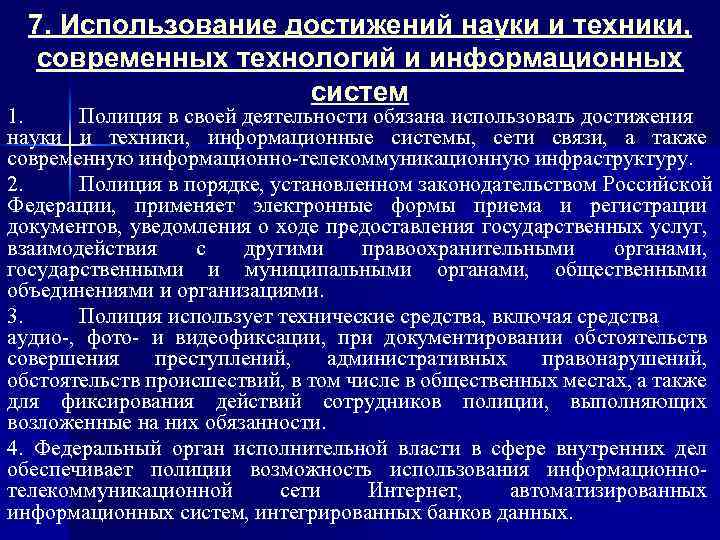 7. Использование достижений науки и техники, современных технологий и информационных систем

1. Полиция в своей деятельности обязана использовать достижения науки и техники, информационные системы, сети связи, а также современную информационно-телекоммуникационную инфраструктуру.

2. Полиция в порядке, установленном законодательством Российской Федерации, применяет электронные формы приема и регистрации документов, уведомления о ходе предоставления государственных услуг, взаимодействия с другими правоохранительными органами, государственными и муниципальными органами, общественными объединениями и организациями.

3. Полиция использует технические средства, включая средства аудио-, фото- и видеофиксации, при документировании обстоятельств совершения преступлений, административных правонарушений, обстоятельств происшествий, в том числе в общественных местах, а также для фиксирования действий сотрудников полиции, выполняющих возложенные на них обязанности.

4. Федеральный орган исполнительной власти в сфере внутренних дел обеспечивает полиции возможность использования информационно-телекоммуникационной сети Интернет, автоматизированных информационных систем, интегрированных банков данных.